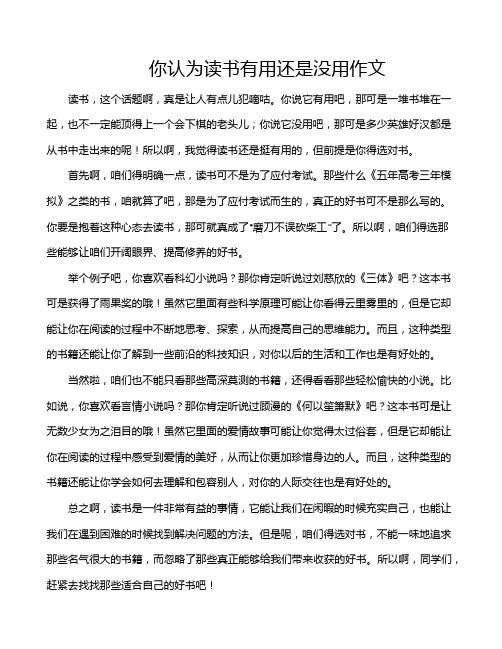 你认为读书有用还是没用作文

读书，这个话题啊，真是让人有点儿犯嘀咕。你说它有用吧，那可是一堆书堆在一起，也不一定能顶得上一个会下棋的老头儿；你说它没用吧，那可是多少英雄好汉都是从书中走出来的呢！所以啊，我觉得读书还是挺有用的，但前提是你得选对书。

首先啊，咱们得明确一点，读书可不是为了应付考试。那些什么《五年高考三年模拟》之类的书，咱就算了吧，那是为了应付考试而生的，真正的好书可不是那么写的。你要是抱着这种心态去读书，那可就真成了“磨刀不误砍柴工”了。所以啊，咱们得选那些能够让咱们开阔眼界、提高修养的好书。

举个例子吧，你喜欢看科幻小说吗？那你肯定听说过刘慈欣的《三体》吧？这本书可是获得了雨果奖的哦！虽然它里面有些科学原理可能让你看得云里雾里的，但是它却能让你在阅读的过程中不断地思考、探索，从而提高自己的思维能力。而且，这种类型的书籍还能让你了解到一些前沿的科技知识，对你以后的生活和工作也是有好处的。

当然啦，咱们也不能只看那些高深莫测的书籍，还得看看那些轻松愉快的小说。比如说，你喜欢看言情小说吗？那你肯定听说过顾漫的《何以笙箫默》吧？这本书可是让无数少女为之泪目的哦！虽然它里面的爱情故事可能让你觉得太过俗套，但是它却能让你在阅读的过程中感受到爱情的美好，从而让你更加珍惜身边的人。而且，这种类型的书籍还能让你学会如何去理解和包容别人，对你的人际交往也是有好处的。

总之啊，读书是一件非常有益的事情，它能让我们在闲暇的时候充实自己，也能让我们在遇到困难的时候找到解决问题的方法。但是呢，咱们得选对书，不能一味地追求那些名气很大的书籍，而忽略了那些真正能够给我们带来收获的好书。所以啊，同学们，赶紧去找找那些适合自己的好书吧！